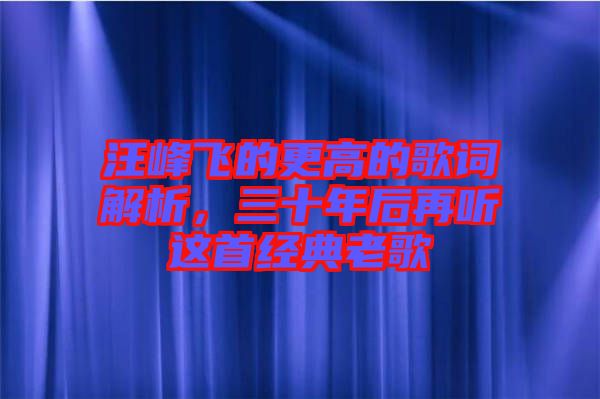 汪峰飞的更高的歌词解析，三十年后再听这首经典老歌